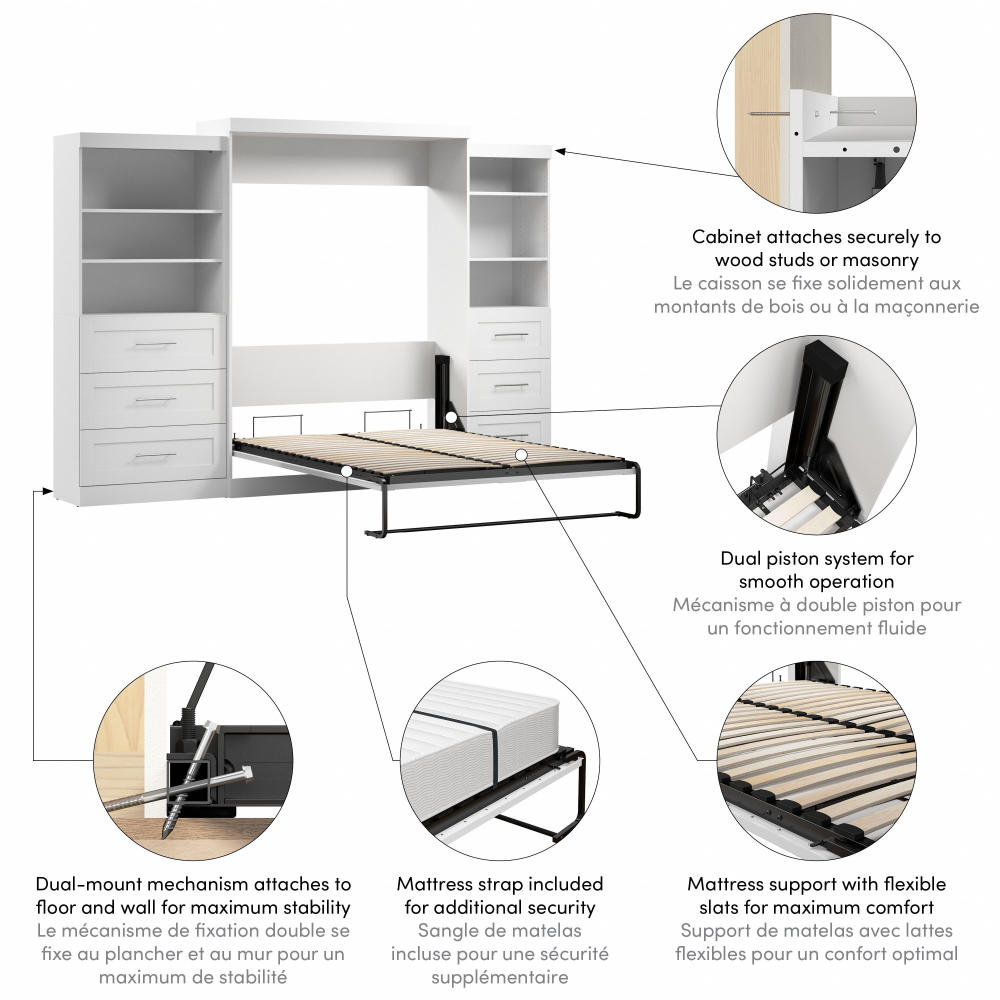 Cabinet attaches securely to wood studs or masonry
Le caisson se fixe solidement aux montants de bois ou à la maçonnerie

Dual piston system for smooth operation
Mécanisme à double piston pour un fonctionnement fluide

Dual-mount mechanism attaches to floor and wall for maximum stability
Le mécanisme de fixation double se fixe au plancher et au mur pour un maximum de stabilité

Mattress strap included for additional security
Sangle de matelas incluse pour une sécurité supplémentaire

Mattress support with flexible slats for maximum comfort
Support de matelas avec lattes flexibles pour un confort optimal